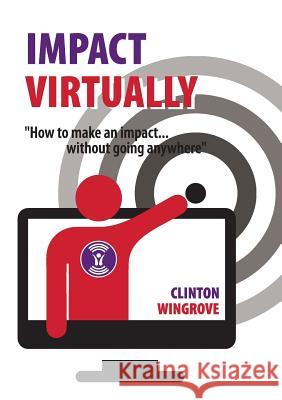 IMPACT
VIRTUALLY

"How to make an impact...
without going anywhere"

CLINTON
WINGROVE

Kraina Książek